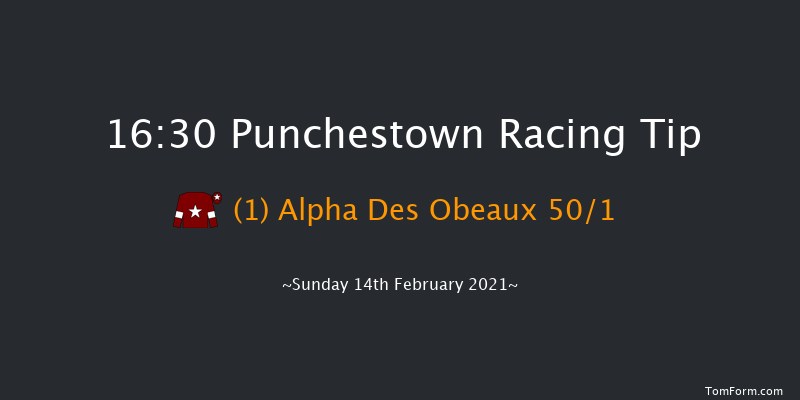 16:30 Punchestown Racing Tip

(1) Alpha Des Obeaux 50/1

~Sunday 14th February 2021~

TomForm.com